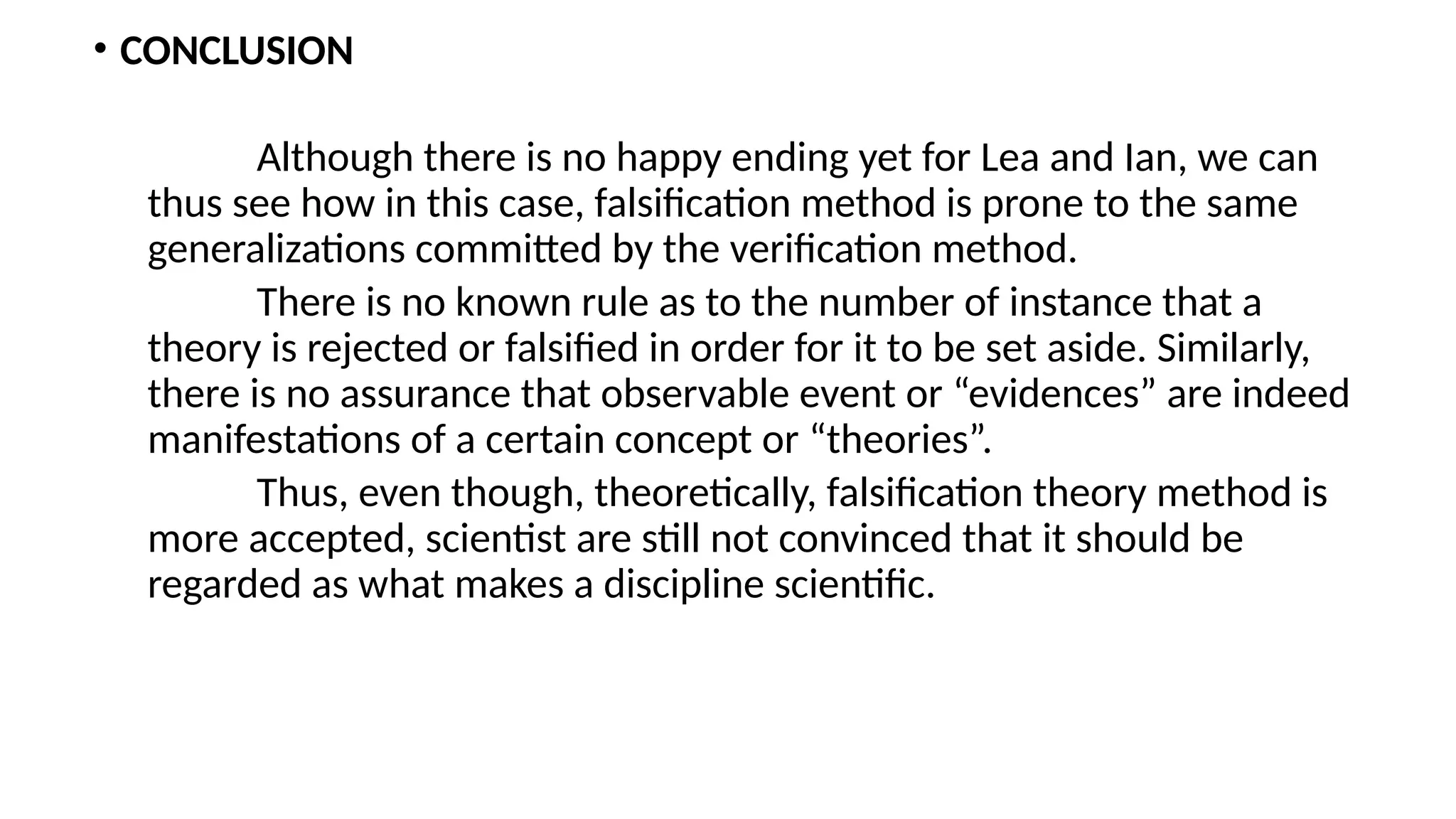 • CONCLUSION

Although there is no happy ending yet for Lea and Ian, we can thus see how in this case, falsification method is prone to the same generalizations committed by the verification method.

There is no known rule as to the number of instance that a theory is rejected or falsified in order for it to be set aside. Similarly, there is no assurance that observable event or “evidences” are indeed manifestations of a certain concept or “theories”.

Thus, even though, theoretically, falsification theory method is more accepted, scientist are still not convinced that it should be regarded as what makes a discipline scientific.